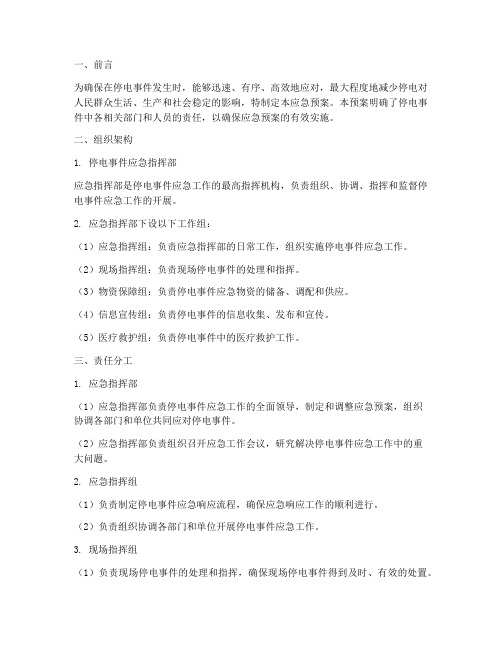 一、前言

为确保在停电事件发生时，能够迅速、有序、高效地应对，最大程度地减少停电对人民群众生活、生产和社会稳定的影响，特制定本应急预案。本预案明确了停电事件中各相关部门和人员的责任，以确保应急预案的有效实施。

二、组织架构

1. 停电事件应急指挥部

应急指挥部是停电事件应急工作的最高指挥机构，负责组织、协调、指挥和监督停电事件应急工作的开展。

2. 应急指挥部下设以下工作组：

（1）应急指挥组：负责应急指挥部的日常工作，组织实施停电事件应急工作。

（2）现场指挥组：负责现场停电事件的处理和指挥。

（3）物资保障组：负责停电事件应急物资的储备、调配和供应。

（4）信息宣传组：负责停电事件的信息收集、发布和宣传。

（5）医疗救护组：负责停电事件中的医疗救护工作。

三、责任分工

1. 应急指挥部

（1）应急指挥部负责停电事件应急工作的全面领导，制定和调整应急预案，组织协调各部门和单位共同应对停电事件。

（2）应急指挥部负责组织召开应急工作会议，研究解决停电事件应急工作中的重大问题。

2. 应急指挥组

（1）负责制定停电事件应急响应流程，确保应急响应工作的顺利进行。

（2）负责组织协调各部门和单位开展停电事件应急工作。

3. 现场指挥组

（1）负责现场停电事件的处理和指挥，确保现场停电事件得到及时、有效的处置。